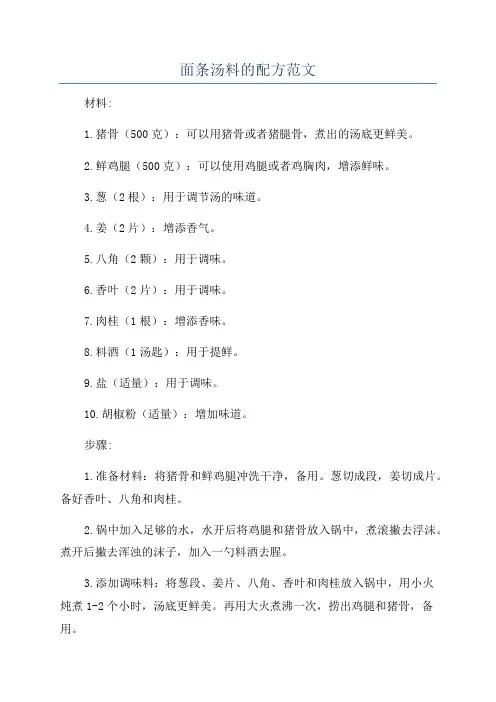 面条汤料的配方范文

材料:

1.猪骨（500克）：可以用猪骨或者猪腿骨，煮出的汤底更鲜美。

2.鲜鸡腿（500克）：可以使用鸡腿或者鸡胸肉，增添鲜味。

3.葱（2根）：用于调节汤的味道。

4.姜（2片）：增添香气。

5.八角（2颗）：用于调味。

6.香叶（2片）：用于调味。

7.肉桂（1根）：增添香味。

8.料酒（1汤匙）：用于提鲜。

9.盐（适量）：用于调味。

10.胡椒粉（适量）：增加味道。

步骤:

1.准备材料：将猪骨和鲜鸡腿冲洗干净，备用。葱切成段，姜切成片。备好香叶、八角和肉桂。

2.锅中加入足够的水，水开后将鸡腿和猪骨放入锅中，煮滚撇去浮沫。煮开后撇去浑浊的沫子，加入一勺料酒去腥。

3.添加调味料：将葱段、姜片、八角、香叶和肉桂放入锅中，用小火炖煮1-2个小时，汤底更鲜美。再用大火煮沸一次，捞出鸡腿和猪骨，备用。